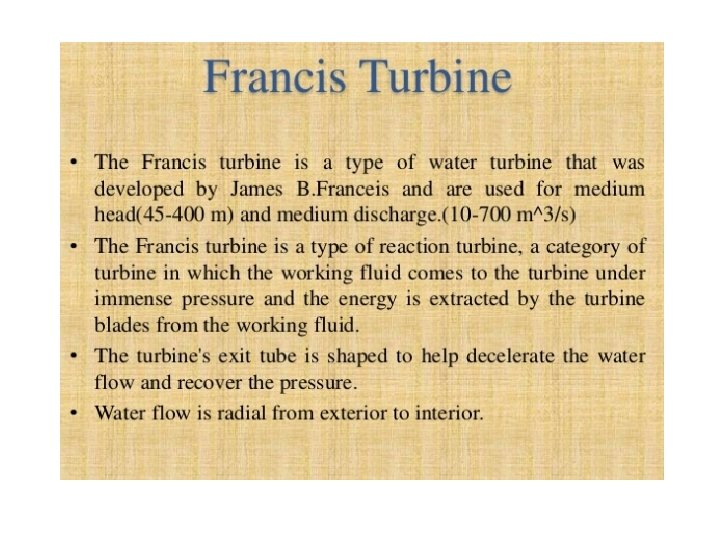 Francis Turbine

• The Francis turbine is a type of water turbine that was developed by James B.Franceis and are used for medium head(45-400 m) and medium discharge.(10-700 m^3/s)

• The Francis turbine is a type of reaction turbine, a category of turbine in which the working fluid comes to the turbine under immense pressure and the energy is extracted by the turbine blades from the working fluid.

• The turbine's exit tube is shaped to help decelerate the water flow and recover the pressure.

• Water flow is radial from exterior to interior.